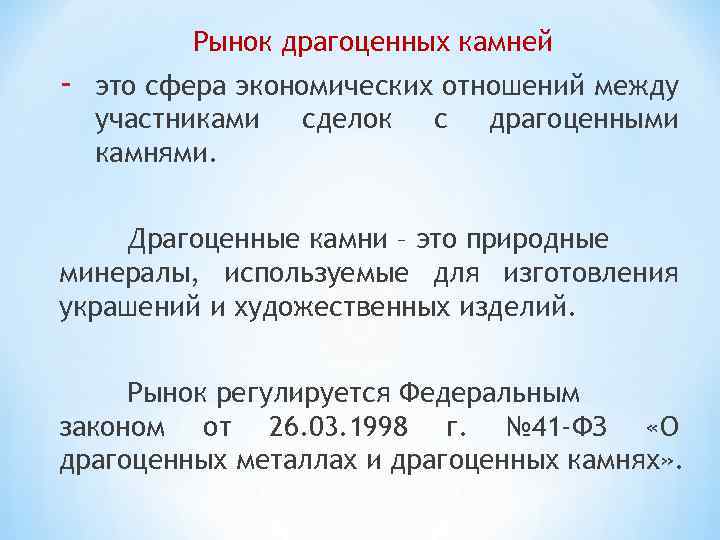 Рынок драгоценных камней

- это сфера экономических отношений между участниками сделок с драгоценными камнями.

Драгоценные камни – это природные минералы, используемые для изготовления украшений и художественных изделий.

Рынок регулируется Федеральным законом от 26.03.1998 г. №41-ФЗ «О драгоценных металлах и драгоценных камнях».